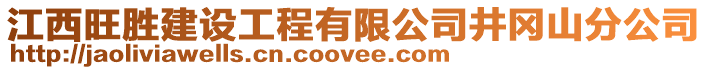 江西旺胜建设工程有限公司井冈山分公司
http://jaoliviawells.cn.coovee.com